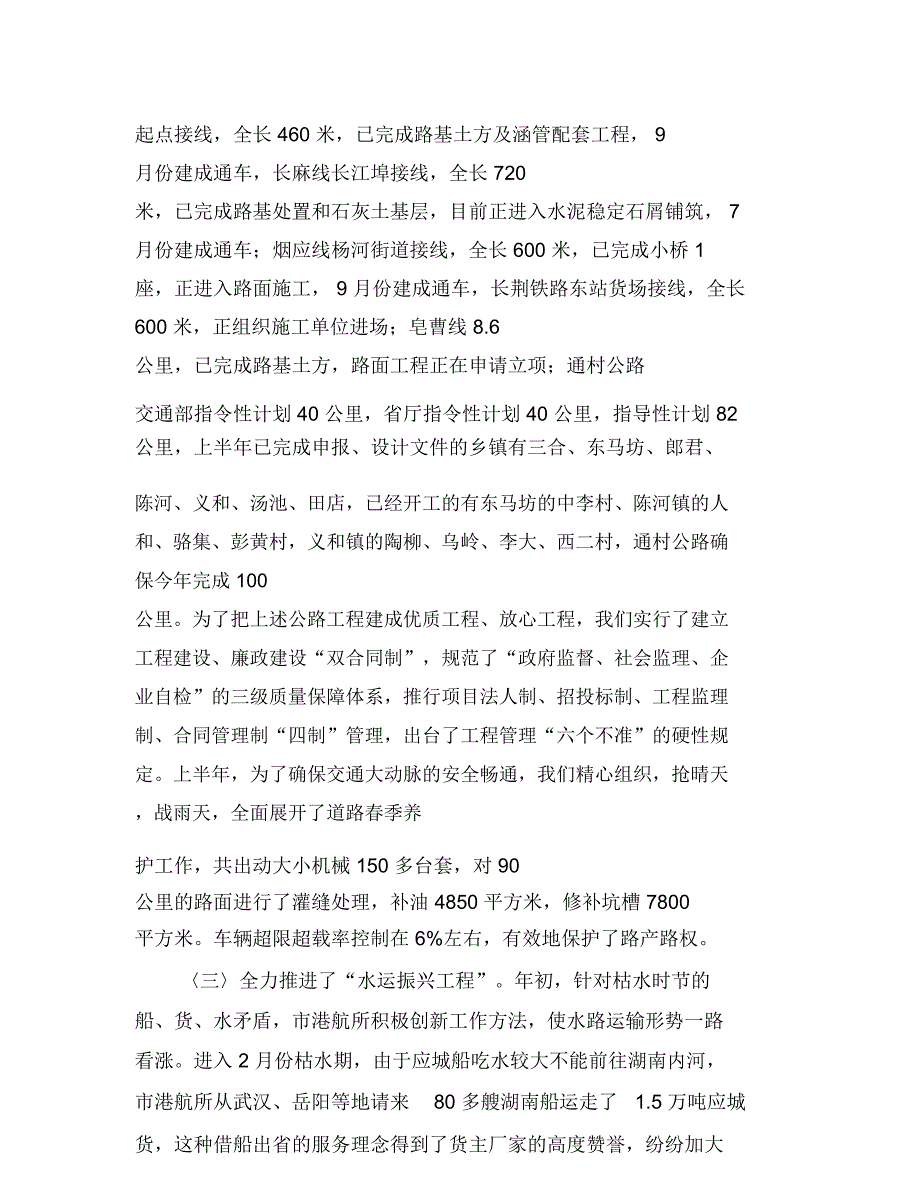 起点接线，全长 460 米，已完成路基土方及涵管配套工程， 9 月份建成通车，长麻线长江埠接线，全长 720 米，已完成路基处置和石灰土基层，目前正进入水泥稳定石屑铺筑， 7 月份建成通车；烟应线杨河街道接线，全长 600 米，已完成小桥 1 座，正进入路面施工， 9 月份建成通车，长荆铁路东站货场接线，全长 600 米，正组织施工单位进场；皂曹线 8.6 公里，已完成路基土方，路面工程正在申请立项；通村公路

交通部指令性计划 40 公里，省厅指令性计划 40 公里，指导性计划 82 公里，上半年已完成申报、设计文件的乡镇有三合、东马坊、郎君、

陈河、义和、汤池、田店，已经开工的有东马坊的中李村、陈河镇的人和、骆集、彭黄村，义和镇的陶柳、乌岭、李大、西二村，通村公路确保今年完成 100 公里。为了把上述公路工程建成优质工程、放心工程，我们实行了建立工程建设、廉政建设“双合同制”，规范了“政府监督、社会监理、企业自检”的三级质量保障体系，推行项目法人制、招投标制、工程监理制、合同管理制“四制”管理，出台了工程管理“六个不准”的硬性规定。上半年，为了确保交通大动脉的安全畅通，我们精心组织，抢晴天，战雨天，全面展开了道路春季养

护工作，共出动大小机械 150 多台套，对 90 公里的路面进行了灌缝处理，补油 4850 平方米，修补坑槽 7800 平方米。车辆超限超载率控制在 6%左右，有效地保护了路产路权。

〈三〉全力推进了“水运振兴工程”。年初，针对枯水时节的船、货、水矛盾，市港航所积极创新工作方法，使水路运输形势一路看涨。进入 2 月份枯水期，由于应城船吃水较大不能前往湖南内河，市港航所从武汉、岳阳等地请来 80 多艘湖南船运走了 1.5 万吨应城货，这种借船出省的服务理念得到了货主厂家的高度赞誉，纷纷加大